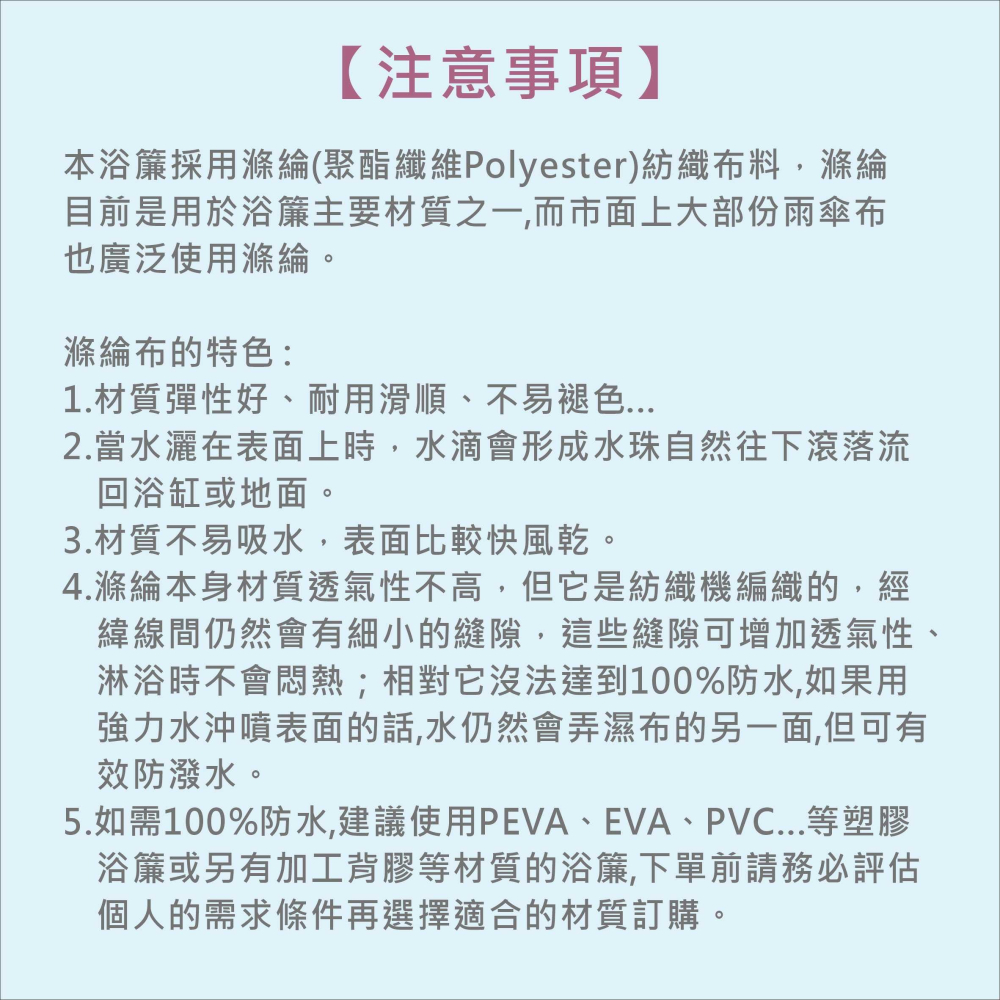 【注意事項】

本浴簾採用滌綸(聚酯纖維Polyester)紡織布料，滌綸目前是用於浴簾主要材質之一,而市面上大部份雨傘布也廣泛使用滌綸。

滌綸布的特色：
1.材質彈性好、耐用滑順、不易褪色...
2.當水灑在表面上時，水滴會形成水珠自然往下滾落流回浴缸或地面。
3.材質不易吸水，表面比較快風乾。
4.滌綸本身材質透氣性不高，但它是紡織機編織的，經緯線間仍然會有細小的縫隙，這些縫隙可增加透氣性、淋浴時不會悶熱；相對它沒法達到100%防水,如果用強力水沖噴表面的話,水仍然會弄濕布的另一面,但可有效防潑水。
5.如需100%防水,建議使用PEVA、EVA、PVC...等塑膠浴簾或另有加工背膠等材質的浴簾,下單前請務必評估個人的需求條件再選擇適合的材質訂購。